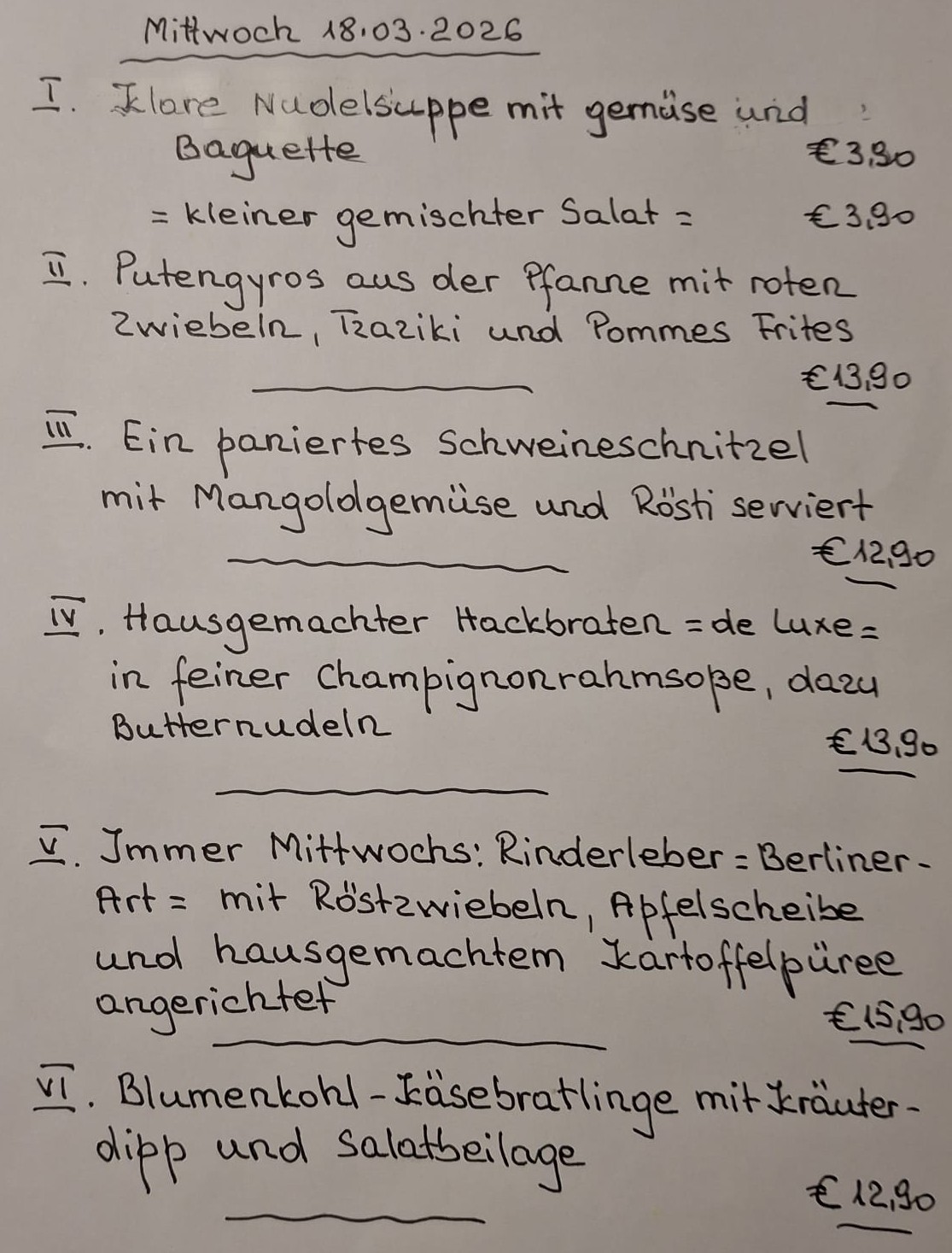 Mittwoch 18.03.2026

I. Klare Nudelsuppe mit gemüse und Baguette €3,90

= kleiner gemischter Salat = €3,90

II. Putengyros aus der Pfanne mit roten Zwiebeln, Tzaziki und Pommes Frites €13,90

III. Ein paniertes Schweineschnitzel mit Mangoldgemüse und Rösti serviert €12,90

IV. Hausgemachter Hackbraten = de Luxe = in feiner Champignonrahmsoße, dazu Butternudeln €13,90

V. Immer Mittwochs: Rinderleber = Berliner-Art = mit Röstzwiebeln, Apfelscheibe und hausgemachtem Kartoffelpüree angerichtet €15,90

VI. Blumenkohl-Käsebratlinge mit Kräuter-dipp und Salatbeilage €12,90